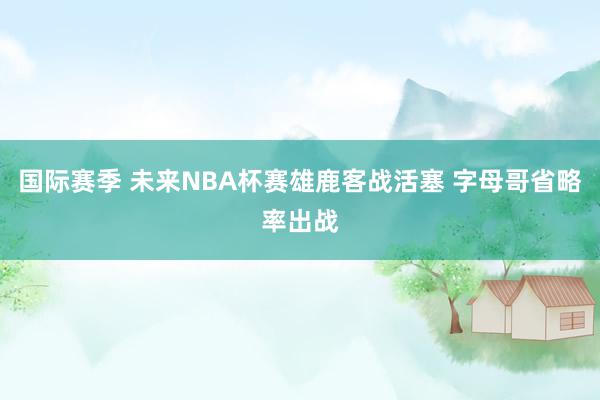 国际赛季 未来NBA杯赛雄鹿客战活塞 字母哥省略率出战